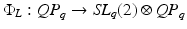 $\Phi_L : QP_q \to SL_q(2) \otimes QP_q$